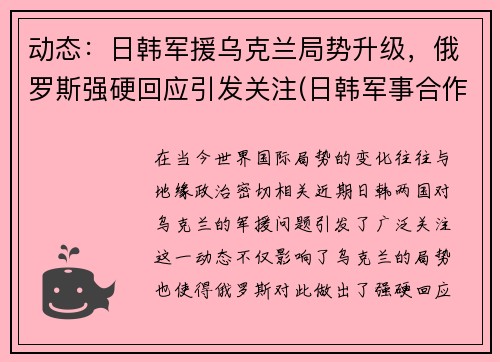 动态：日韩军援乌克兰局势升级，俄罗斯强硬回应引发关注(日韩军事合作

在当今世界国际局势的变化往往与地缘政治密切相关近期日韩两国对乌克兰的军援问题引发了广泛关注这一动态不仅影响了乌克兰的局势也使得俄罗斯对此做出了强硬回应